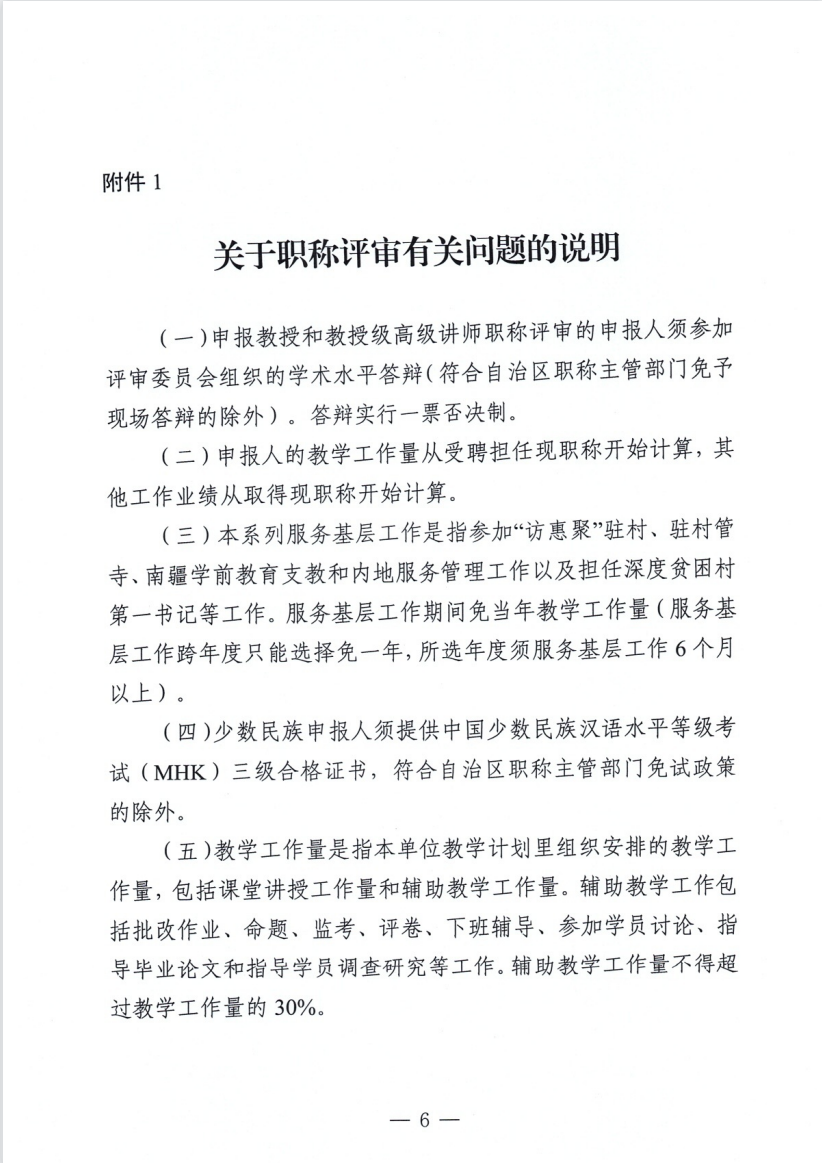 附件 1

关于职称评审有关问题的说明

（一）申报教授和教授级高级讲师职称评审的申报人须参加评审委员会组织的学术水平答辩（符合自治区职称主管部门免予现场答辩的除外）。答辩实行一票否决制。

（二）申报人的教学工作量从受聘担任现职称开始计算，其他工作业绩从取得现职称开始计算。

（三）本系列服务基层工作是指参加“访惠聚”驻村、驻村管寺、南疆学前教育支教和内地服务管理工作以及担任深度贫困村第一书记等工作。服务基层工作期间免当年教学工作量（服务基层工作跨年度只能选择免一年，所选年度须服务基层工作 6 个月以上）。

（四）少数民族申报人须提供中国少数民族汉语水平等级考试（MHK）三级合格证书，符合自治区职称主管部门免试政策的除外。

（五）教学工作量是指本单位教学计划里组织安排的教学工作量，包括课堂讲授工作量和辅助教学工作量。辅助教学工作包括批改作业、命题、监考、评卷、下班辅导、参加学员讨论、指导毕业论文和指导学员调查研究等工作。辅助教学工作量不得超过教学工作量的 30%。

— 6 —